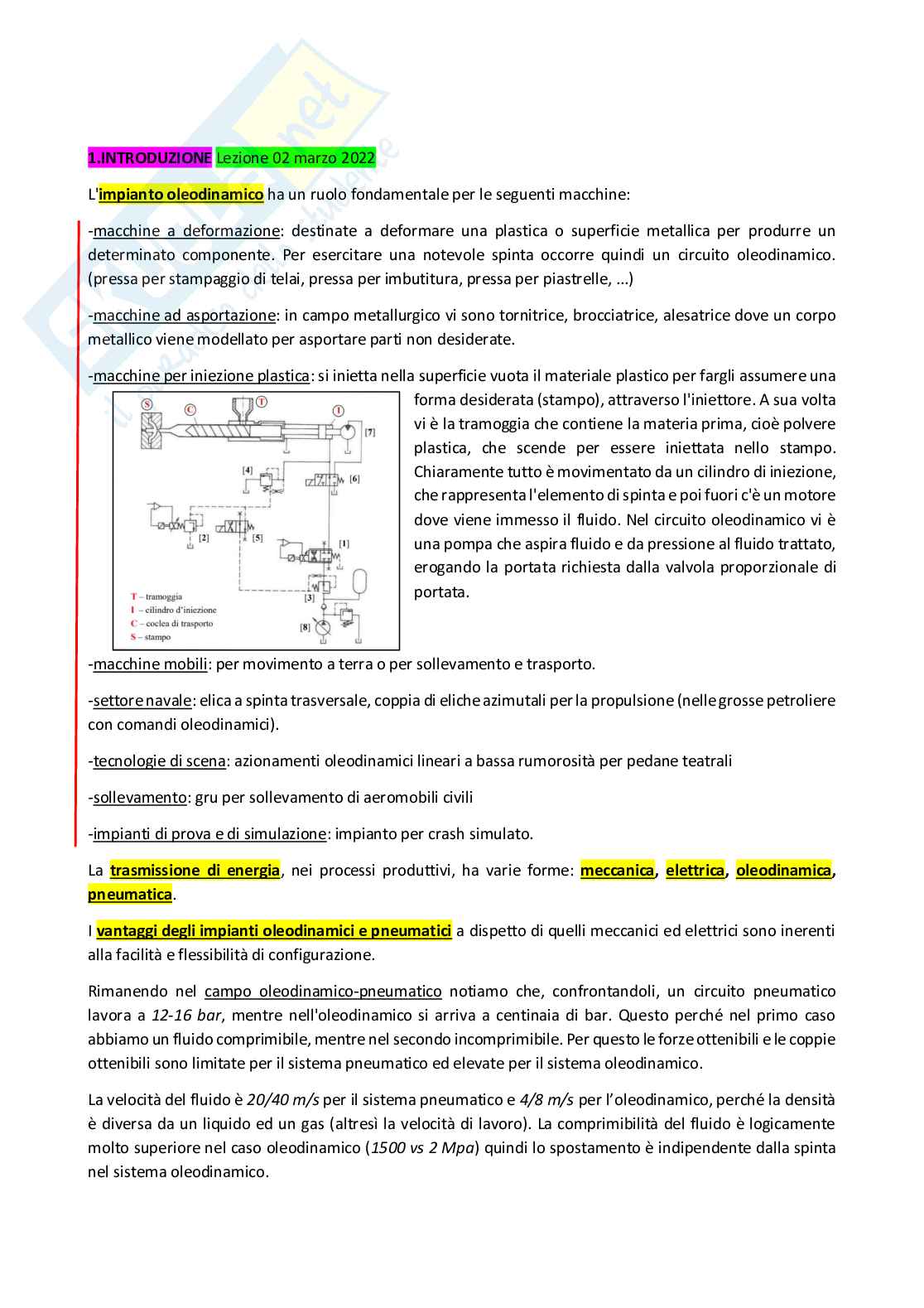 1.INTRODUZIONE Lezione 02 marzo 2022

L'impianto oleodinamico ha un ruolo fondamentale per le seguenti macchine:

-macchine a deformazione: destinate a deformare una plastica o superficie metallica per produrre un determinato componente. Per esercitare una notevole spinta occorre quindi un circuito oleodinamico. (pressa per stampaggio di telai, pressa per imbutitura, pressa per piastrelle, ...)

-macchine ad asportazione: in campo metallurgico vi sono tornitrice, brocciatrice, alesatrice dove un corpo metallico viene modellato per asportare parti non desiderate.

-macchine per iniezione plastica: si inietta nella superficie vuota il materiale plastico per fargli assumere una forma desiderata (stampo), attraverso l'iniettore. A sua volta vi è la tramoggia che contiene la materia prima, cioè polvere plastica, che scende per essere iniettata nello stampo. Chiaramente tutto è movimentato da un cilindro di iniezione, che rappresenta l'elemento di spinta e poi fuori c'è un motore dove viene immesso il fluido. Nel circuito oleodinamico vi è una pompa che aspira fluido e da pressione al fluido trattato, erogando la portata richiesta dalla valvola proporzionale di portata.

S C T I [7] [4] [6] [2] [5] [1] [3] [8]
T – tramoggia
I – cilindro d'iniezione
C – coclea di trasporto
S – stampo

-macchine mobili: per movimento a terra o per sollevamento e trasporto.

-settore navale: elica a spinta trasversale, coppia di eliche azimutali per la propulsione (nelle grosse petroliere con comandi oleodinamici).

-tecnologie di scena: azionamenti oleodinamici lineari a bassa rumorosità per pedane teatrali

-sollevamento: gru per sollevamento di aeromobili civili

-impianti di prova e di simulazione: impianto per crash simulato.

La trasmissione di energia, nei processi produttivi, ha varie forme: meccanica, elettrica, oleodinamica, pneumatica.

I vantaggi degli impianti oleodinamici e pneumatici a dispetto di quelli meccanici ed elettrici sono inerenti alla facilità e flessibilità di configurazione.

Rimanendo nel campo oleodinamico-pneumatico notiamo che, confrontandoli, un circuito pneumatico lavora a 12-16 bar, mentre nell'oleodinamico si arriva a centinaia di bar. Questo perché nel primo caso abbiamo un fluido comprimibile, mentre nel secondo incomprimibile. Per questo le forze ottenibili e le coppie ottenibili sono limitate per il sistema pneumatico ed elevate per il sistema oleodinamico.

La velocità del fluido è 20/40 m/s per il sistema pneumatico e 4/8 m/s per l'oleodinamico, perché la densità è diversa da un liquido ed un gas (altresì la velocità di lavoro). La comprimibilità del fluido è logicamente molto superiore nel caso oleodinamico (1500 vs 2 Mpa) quindi lo spostamento è indipendente dalla spinta nel sistema oleodinamico.